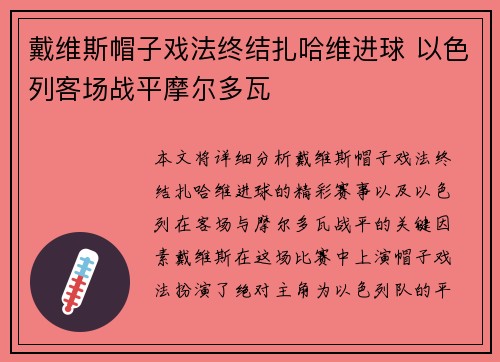 戴维斯帽子戏法终结扎哈维进球 以色列客场战平摩尔多瓦

本文将详细分析戴维斯帽子戏法终结扎哈维进球的精彩赛事以及以色列在客场与摩尔多瓦战平的关键因素戴维斯在这场比赛中上演帽子戏法扮演了绝对主角为以色列队的平